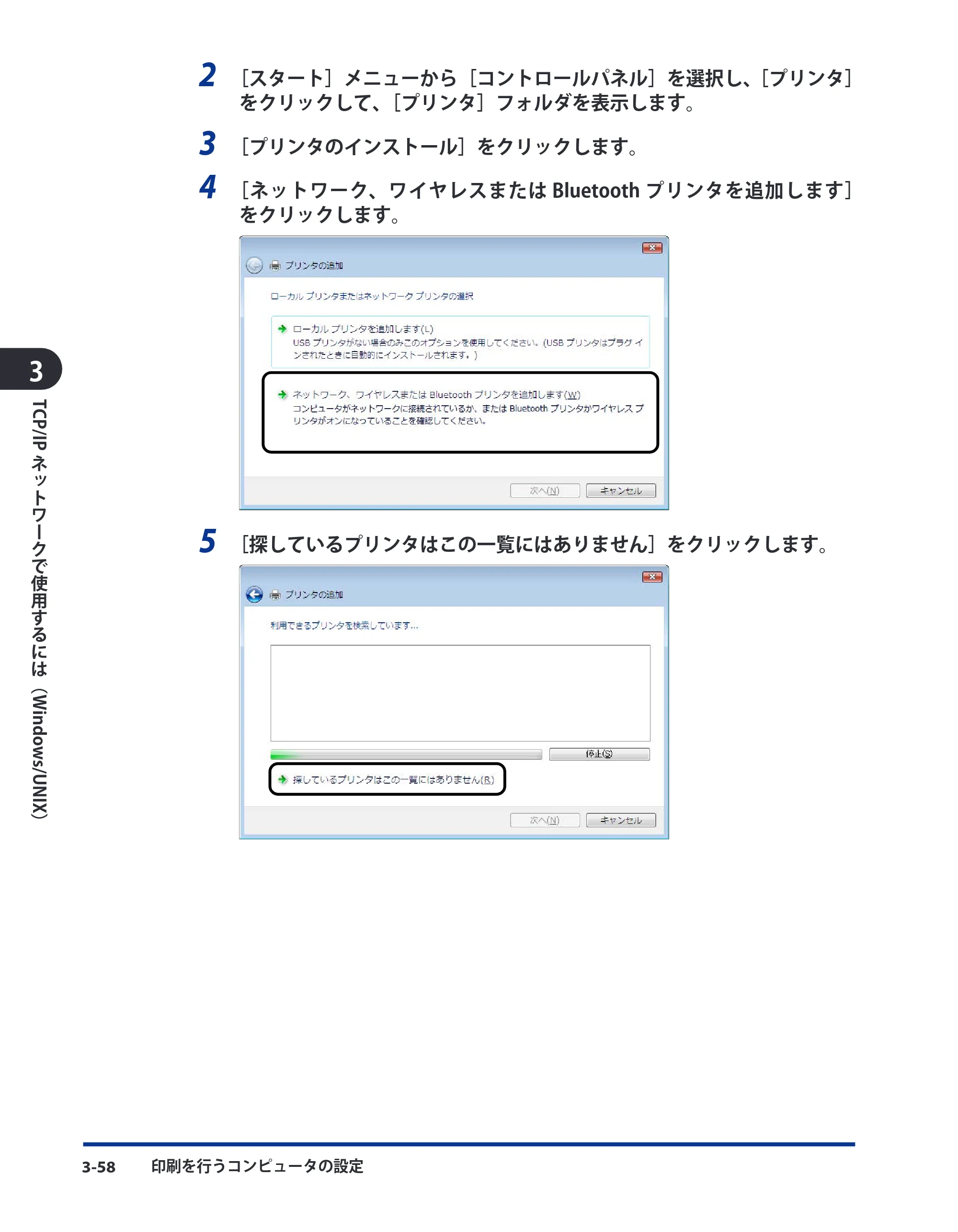 2 ［スタート］メニューから［コントロールパネル］を選択し、［プリンタ］をクリックして、［プリンタ］フォルダを表示します。

3 ［プリンタのインストール］をクリックします。

4 ［ネットワーク、ワイヤレスまたは Bluetooth プリンタを追加します］をクリックします。

プリンタの追加

ローカル プリンタまたはネットワーク プリンタの選択

ローカル プリンタを追加します(L)
USB プリンタがない場合のみこのオプションを使用してください。(USB プリンタはプラグ インされたときに自動的にインストールされます。)

ネットワーク、ワイヤレスまたは Bluetooth プリンタを追加します(W)
コンピュータがネットワークに接続されているか、または Bluetooth プリンタかワイヤレス プリンタがオンになっていることを確認してください。

次へ(N) キャンセル

5 ［探しているプリンタはこの一覧にはありません］をクリックします。

プリンタの追加

利用できるプリンタを検索しています...

停止(S)

探しているプリンタはこの一覧にはありません(R)

次へ(N) キャンセル

3

TCP/IP ネットワークで使用するには（Windows/UNIX）

3-58 印刷を行うコンピュータの設定